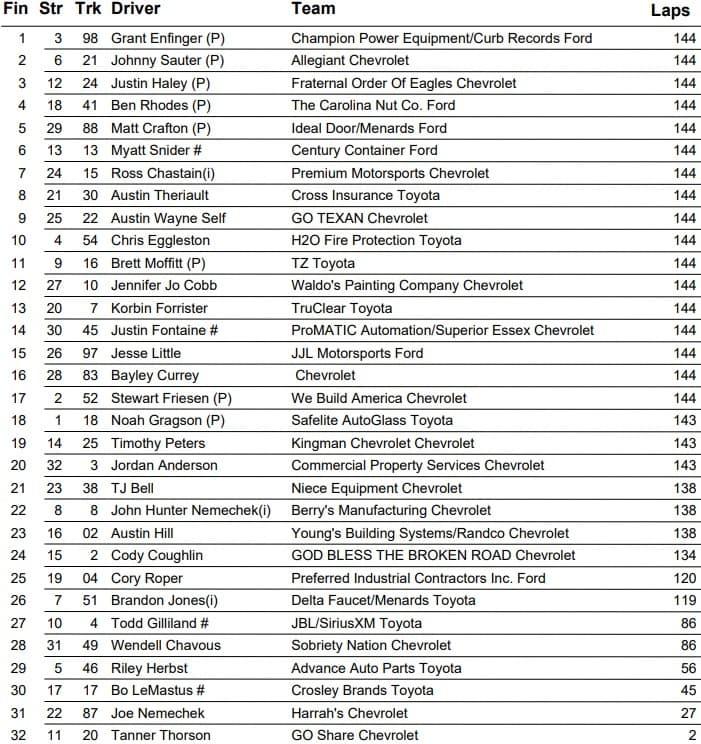 | Fin | Str | Trk | Driver | Team | Laps |
|---|---|---|---|---|---|
| 1 | 3 | 98 | Grant Enfinger (P) | Champion Power Equipment/Curb Records Ford | 144 |
| 2 | 6 | 21 | Johnny Sauter (P) | Allegiant Chevrolet | 144 |
| 3 | 12 | 24 | Justin Haley (P) | Fraternal Order Of Eagles Chevrolet | 144 |
| 4 | 18 | 41 | Ben Rhodes (P) | The Carolina Nut Co. Ford | 144 |
| 5 | 29 | 88 | Matt Crafton (P) | Ideal Door/Menards Ford | 144 |
| 6 | 13 | 13 | Myatt Snider # | Century Container Ford | 144 |
| 7 | 24 | 15 | Ross Chastain(i) | Premium Motorsports Chevrolet | 144 |
| 8 | 21 | 30 | Austin Theriault | Cross Insurance Toyota | 144 |
| 9 | 25 | 22 | Austin Wayne Self | GO TEXAN Chevrolet | 144 |
| 10 | 4 | 54 | Chris Eggleston | H2O Fire Protection Toyota | 144 |
| 11 | 9 | 16 | Brett Moffitt (P) | TZ Toyota | 144 |
| 12 | 27 | 10 | Jennifer Jo Cobb | Waldo's Painting Company Chevrolet | 144 |
| 13 | 20 | 7 | Korbin Forrister | TruClear Toyota | 144 |
| 14 | 30 | 45 | Justin Fontaine # | ProMATIC Automation/Superior Essex Chevrolet | 144 |
| 15 | 26 | 97 | Jesse Little | JJL Motorsports Ford | 144 |
| 16 | 28 | 83 | Bayley Currey | Chevrolet | 144 |
| 17 | 2 | 52 | Stewart Friesen (P) | We Build America Chevrolet | 144 |
| 18 | 1 | 18 | Noah Gragson (P) | Safelite AutoGlass Toyota | 143 |
| 19 | 14 | 25 | Timothy Peters | Kingman Chevrolet Chevrolet | 143 |
| 20 | 32 | 3 | Jordan Anderson | Commercial Property Services Chevrolet | 143 |
| 21 | 23 | 38 | TJ Bell | Niece Equipment Chevrolet | 138 |
| 22 | 8 | 8 | John Hunter Nemechek(i) | Berry's Manufacturing Chevrolet | 138 |
| 23 | 16 | 02 | Austin Hill | Young's Building Systems/Randco Chevrolet | 138 |
| 24 | 15 | 2 | Cody Coughlin | GOD BLESS THE BROKEN ROAD Chevrolet | 134 |
| 25 | 19 | 04 | Cory Roper | Preferred Industrial Contractors Inc. Ford | 120 |
| 26 | 7 | 51 | Brandon Jones(i) | Delta Faucet/Menards Toyota | 119 |
| 27 | 10 | 4 | Todd Gilliland # | JBL/SiriusXM Toyota | 86 |
| 28 | 31 | 49 | Wendell Chavous | Sobriety Nation Chevrolet | 86 |
| 29 | 5 | 46 | Riley Herbst | Advance Auto Parts Toyota | 56 |
| 30 | 17 | 17 | Bo LeMastus # | Crosley Brands Toyota | 45 |
| 31 | 22 | 87 | Joe Nemechek | Harrah's Chevrolet | 27 |
| 32 | 11 | 20 | Tanner Thorson | GO Share Chevrolet | 2 |